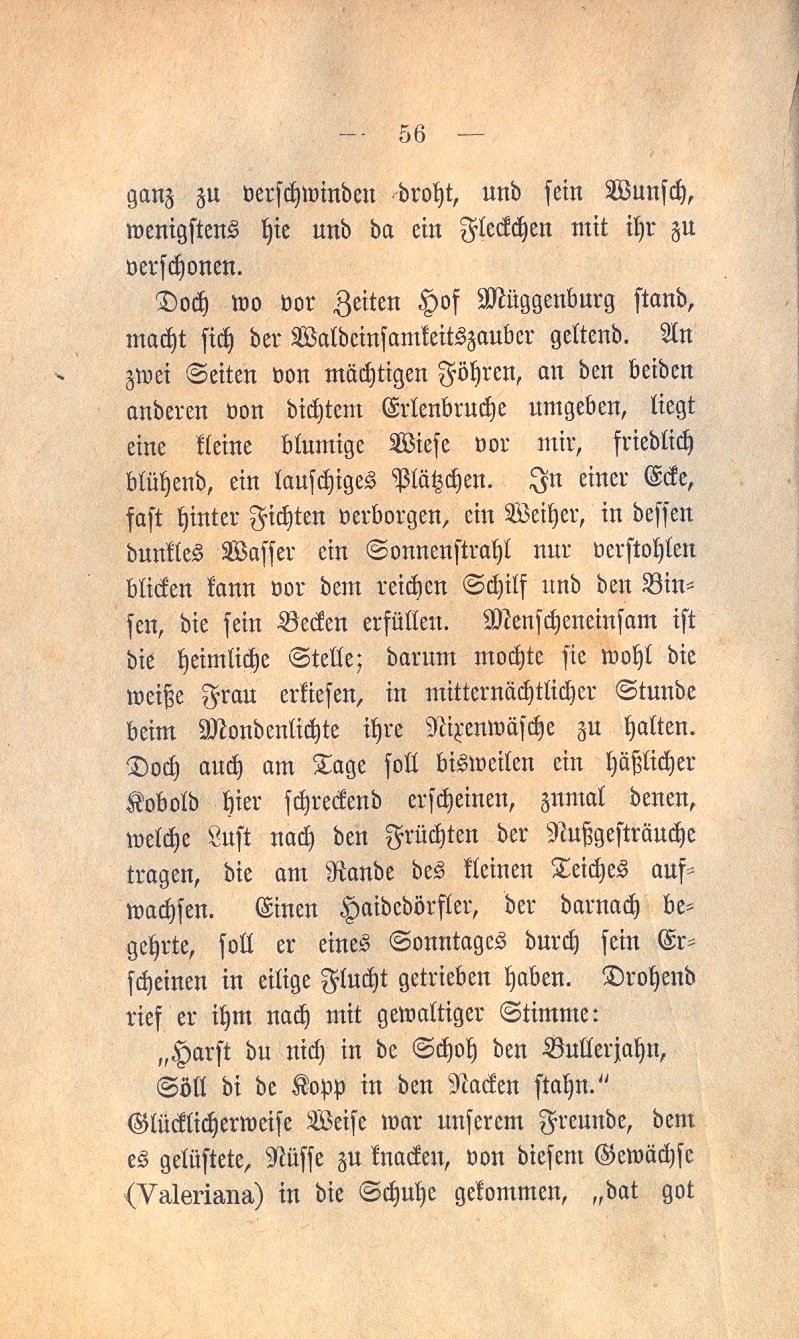 — 56 —

ganz zu verschwinden droht, und sein Wunsch, wenigstens hie und da ein Fleckchen mit ihr zu verschonen.

Doch wo vor Zeiten Hof Müggenburg stand, macht sich der Waldeinsamkeitszauber geltend. An zwei Seiten von mächtigen Föhren, an den beiden anderen von dichtem Erlenbruche umgeben, liegt eine kleine blumige Wiese vor mir, friedlich blühend, ein lauschiges Plätzchen. In einer Ecke, fast hinter Fichten verborgen, ein Weiher, in dessen dunkles Wasser ein Sonnenstrahl nur verstohlen blicken kann vor dem reichen Schilf und den Binsen, die sein Becken erfüllen. Menscheneinsam ist die heimliche Stelle; darum mochte sie wohl die weiße Frau erkiesen, in mitternächtlicher Stunde beim Mondenlichte ihre Nixenwäsche zu halten. Doch auch am Tage soll bisweilen ein häßlicher Kobold hier schreckend erscheinen, zumal denen, welche Lust nach den Früchten der Nußgesträuche tragen, die am Rande des kleinen Teiches aufwachsen. Einen Haidedörfler, der darnach begehrte, soll er eines Sonntages durch sein Erscheinen in eilige Flucht getrieben haben. Drohend rief er ihm nach mit gewaltiger Stimme:

„Harst du nich in de Schoh den Bullerjahn,
Söll di de Kopp in den Nacken stahn.“

Glücklicherweise Weise war unserem Freunde, dem es gelüstete, Nüsse zu knacken, von diesem Gewächse (Valeriana) in die Schuhe gekommen, „dat got